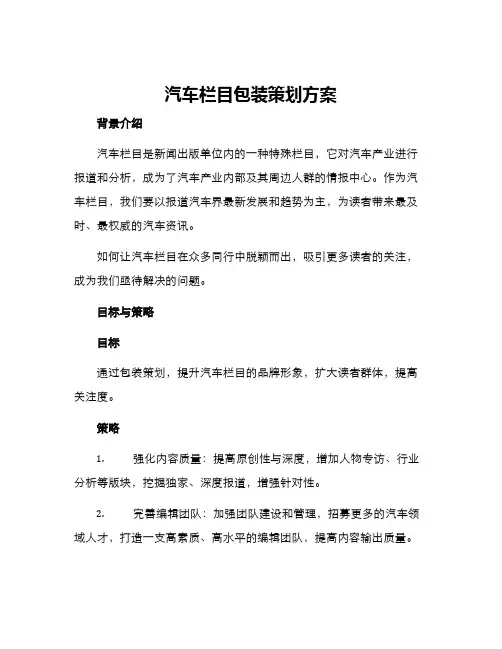 汽车栏目包装策划方案

背景介绍

汽车栏目是新闻出版单位内的一种特殊栏目，它对汽车产业进行报道和分析，成为了汽车产业内部及其周边人群的情报中心。作为汽车栏目，我们要以报道汽车界最新发展和趋势为主，为读者带来最及时、最权威的汽车资讯。

如何让汽车栏目在众多同行中脱颖而出，吸引更多读者的关注，成为我们亟待解决的问题。

目标与策略

目标

通过包装策划，提升汽车栏目的品牌形象，扩大读者群体，提高关注度。

策略

1. 强化内容质量：提高原创性与深度，增加人物专访、行业分析等版块，挖掘独家、深度报道，增强针对性。

2. 完善编辑团队：加强团队建设和管理，招募更多的汽车领域人才，打造一支高素质、高水平的编辑团队，提高内容输出质量。